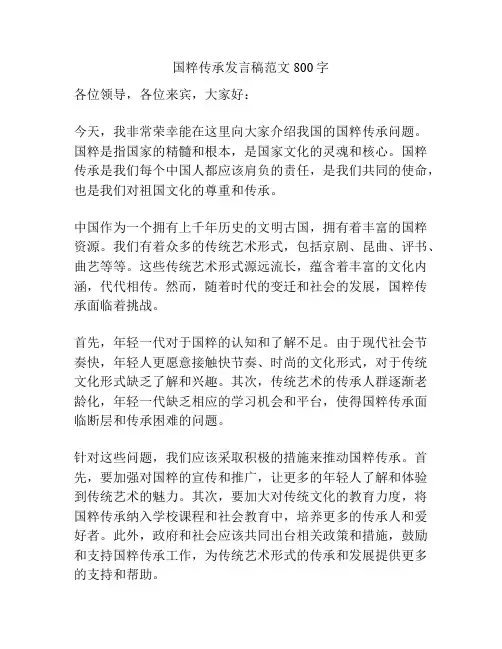 国粹传承发言稿范文 800 字

各位领导，各位来宾，大家好：

今天，我非常荣幸能在这里向大家介绍我国的国粹传承问题。国粹是指国家的精髓和根本，是国家文化的灵魂和核心。国粹传承是我们每个中国人都应该肩负的责任，是我们共同的使命，也是我们对祖国文化的尊重和传承。

中国作为一个拥有上千年历史的文明古国，拥有着丰富的国粹资源。我们有着众多的传统艺术形式，包括京剧、昆曲、评书、曲艺等等。这些传统艺术形式源远流长，蕴含着丰富的文化内涵，代代相传。然而，随着时代的变迁和社会的发展，国粹传承面临着挑战。

首先，年轻一代对于国粹的认知和了解不足。由于现代社会节奏快，年轻人更愿意接触快节奏、时尚的文化形式，对于传统文化形式缺乏了解和兴趣。其次，传统艺术的传承人群逐渐老龄化，年轻一代缺乏相应的学习机会和平台，使得国粹传承面临断层和传承困难的问题。

针对这些问题，我们应该采取积极的措施来推动国粹传承。首先，要加强对国粹的宣传和推广，让更多的年轻人了解和体验到传统艺术的魅力。其次，要加大对传统文化的教育力度，将国粹传承纳入学校课程和社会教育中，培养更多的传承人和爱好者。此外，政府和社会应该共同出台相关政策和措施，鼓励和支持国粹传承工作，为传统艺术形式的传承和发展提供更多的支持和帮助。